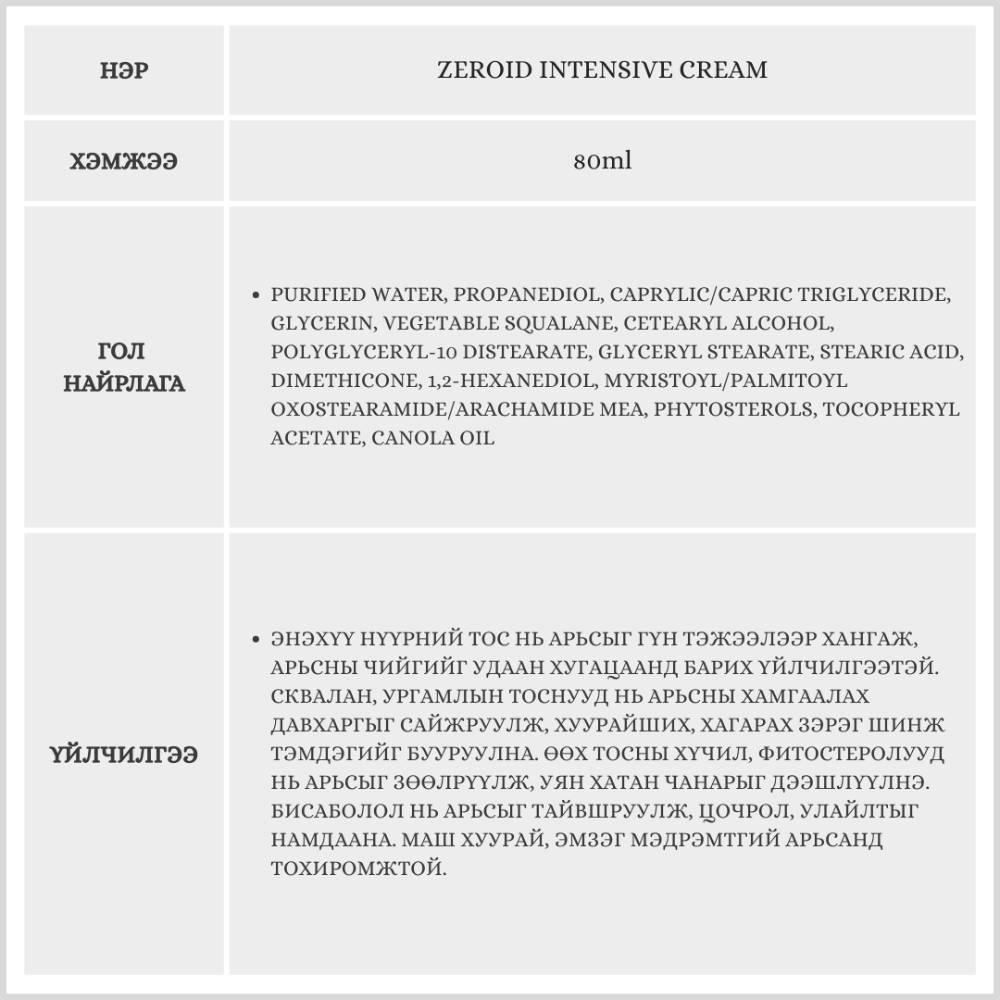 | НЭР | ZEROID INTENSIVE CREAM |
|---|---|
| ХЭМЖЭЭ | 80ml |
| ГОЛ НАЙРЛАГА | • PURIFIED WATER, PROPANEDIOL, CAPRYLIC/CAPRIC TRIGLYCERIDE, GLYCERIN, VEGETABLE SQUALANE, CETEARYL ALCOHOL, POLYGLYCERYL-10 DISTEARATE, GLYCERYL STEARATE, STEARIC ACID, DIMETHICONE, 1,2-HEXANEDIOL, MYRISTOYL/PALMITOYL OXOSTEARAMIDE/ARACHAMIDE MEA, PHYTOSTEROLS, TOCOPHERYL ACETATE, CANOLA OIL |
| ҮЙЛЧИЛГЭЭ | • ЭНЭХҮҮ НҮҮРНИЙ ТОС НЬ АРЬСЫГ ГҮН ТЭЖЭЭЛЭЭР ХАНГАЖ, АРЬСНЫ ЧИЙГИЙГ УДААН ХУГАЦААНД БАРИХ ҮЙЛЧИЛГЭЭТЭЙ. СКВАЛАН, УРГАМЛЫН ТОСНУУД НЬ АРЬСНЫ ХАМГААЛАХ ДАВХАРГЫГ САЙЖРУУЛЖ, ХУУРАЙШИХ, ХАГАРАХ ЗЭРЭГ ШИНЖ ТЭМДЭГИЙГ БУУРУУЛНА. ӨӨХ ТОСНЫ ХҮЧИЛ, ФИТОСТЕРОЛУУД НЬ АРЬСЫГ ЗӨӨЛРҮҮЛЖ, УЯН ХАТАН ЧАНАРЫГ ДЭЭШЛҮҮЛНЭ. БИСАБОЛОЛ НЬ АРЬСЫГ ТАЙВШРУУЛЖ, ЦОЧРОЛ, УЛАЙЛТЫГ НАМДААНА. МАШ ХУУРАЙ, ЭМЗЭГ МЭДРЭМТГИЙ АРЬСАНД ТОХИРОМЖТОЙ. |